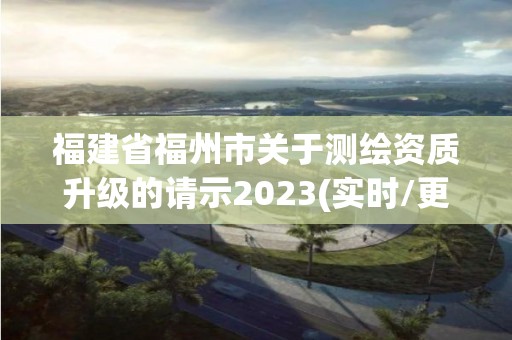 福建省福州市关于测绘资质升级的请示2023(实时/更